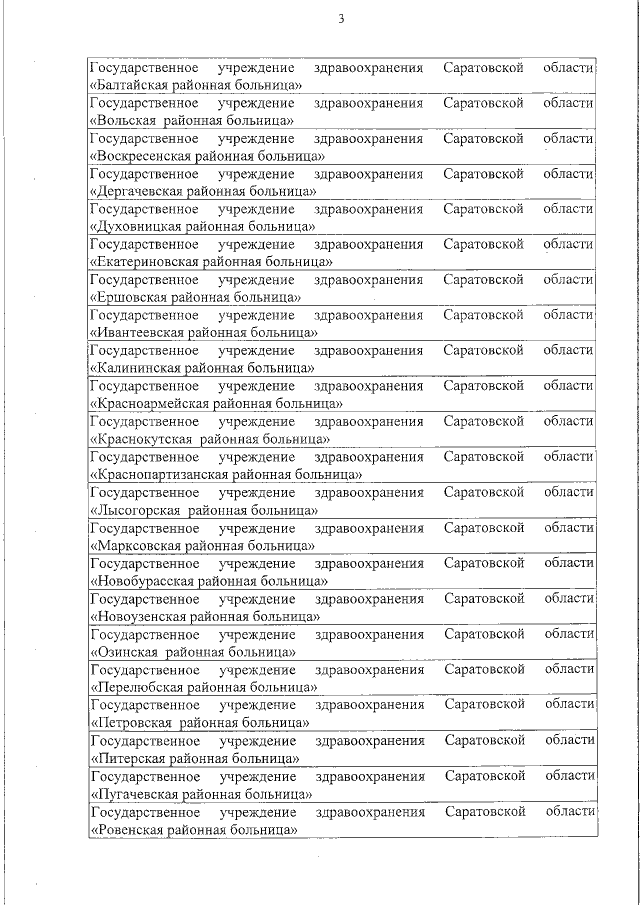 3

| |
|---|
| Государственное учреждение здравоохранения Саратовской области «Балтайская районная больница» |
| Государственное учреждение здравоохранения Саратовской области «Вольская районная больница» |
| Государственное учреждение здравоохранения Саратовской области «Воскресенская районная больница» |
| Государственное учреждение здравоохранения Саратовской области «Дергачевская районная больница» |
| Государственное учреждение здравоохранения Саратовской области «Духовницкая районная больница» |
| Государственное учреждение здравоохранения Саратовской области «Екатериновская районная больница» |
| Государственное учреждение здравоохранения Саратовской области «Ершовская районная больница» |
| Государственное учреждение здравоохранения Саратовской области «Ивантеевская районная больница» |
| Государственное учреждение здравоохранения Саратовской области «Калининская районная больница» |
| Государственное учреждение здравоохранения Саратовской области «Красноармейская районная больница» |
| Государственное учреждение здравоохранения Саратовской области «Краснокутская районная больница» |
| Государственное учреждение здравоохранения Саратовской области «Краснопартизанская районная больница» |
| Государственное учреждение здравоохранения Саратовской области «Лысогорская районная больница» |
| Государственное учреждение здравоохранения Саратовской области «Марксовская районная больница» |
| Государственное учреждение здравоохранения Саратовской области «Новобурасская районная больница» |
| Государственное учреждение здравоохранения Саратовской области «Новоузенская районная больница» |
| Государственное учреждение здравоохранения Саратовской области «Озинская районная больница» |
| Государственное учреждение здравоохранения Саратовской области «Перелюбская районная больница» |
| Государственное учреждение здравоохранения Саратовской области «Петровская районная больница» |
| Государственное учреждение здравоохранения Саратовской области «Питерская районная больница» |
| Государственное учреждение здравоохранения Саратовской области «Пугачевская районная больница» |
| Государственное учреждение здравоохранения Саратовской области «Ровенская районная больница» |